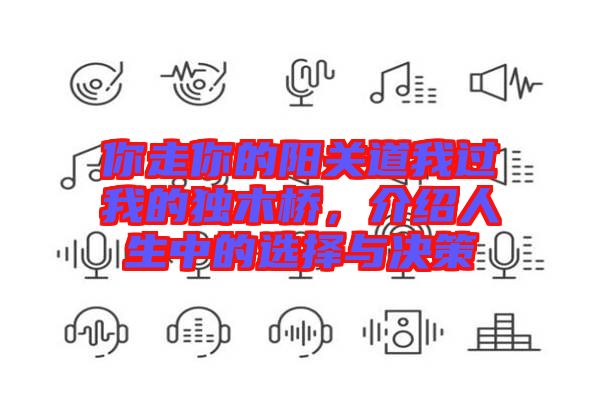 你走你的阳关道我过我的独木桥，介绍人生中的选择与决策